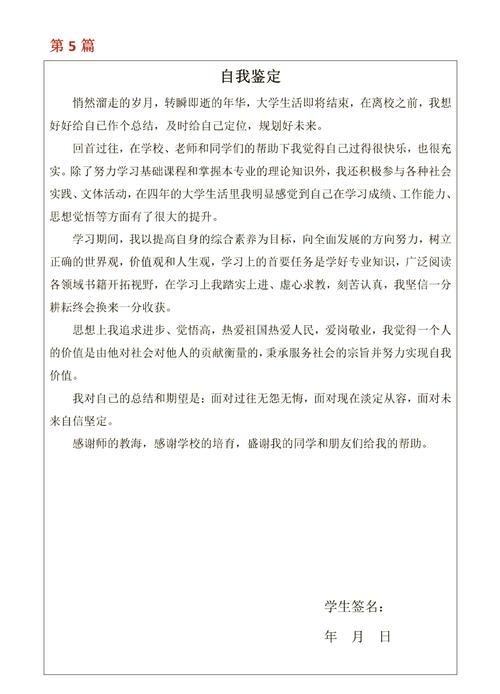 第 5 篇

自我鉴定

悄然溜走的岁月，转瞬即逝的年华，大学生活即将结束，在离校之前，我想好好给自己作个总结，及时给自己定位，规划好未来。

回首过往，在学校、老师和同学们的帮助下我觉得自己过得很快乐，也很充实。除了努力学习基础课程和掌握本专业的理论知识外，我还积极参与各种社会实践、文体活动，在四年的大学生活里我明显感觉到自己在学习成绩、工作能力、思想觉悟等方面有了很大的提升。

学习期间，我以提高自身的综合素养为目标，向全面发展的方向努力，树立正确的世界观，价值观和人生观，学习上的首要任务是学好专业知识，广泛阅读各领域书籍开拓视野，在学习上我踏实上进、虚心求教，刻苦认真，我坚信一分耕耘终会换来一分收获。

思想上我追求进步、觉悟高，热爱祖国热爱人民，爱岗敬业，我觉得一个人的价值是由他对社会对他人的贡献衡量的，秉承服务社会的宗旨并努力实现自我价值。

我对自己的总结和期望是：面对过往无怨无悔，面对现在淡定从容，面对未来自信坚定。

感谢师的教诲，感谢学校的培育，感谢我的同学和朋友们给我的帮助。

学生签名：

年 月 日